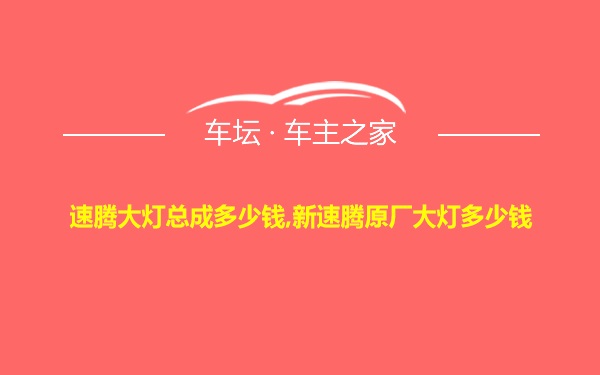 车坛 · 车主之家

速腾大灯总成多少钱,新速腾原厂大灯多少钱